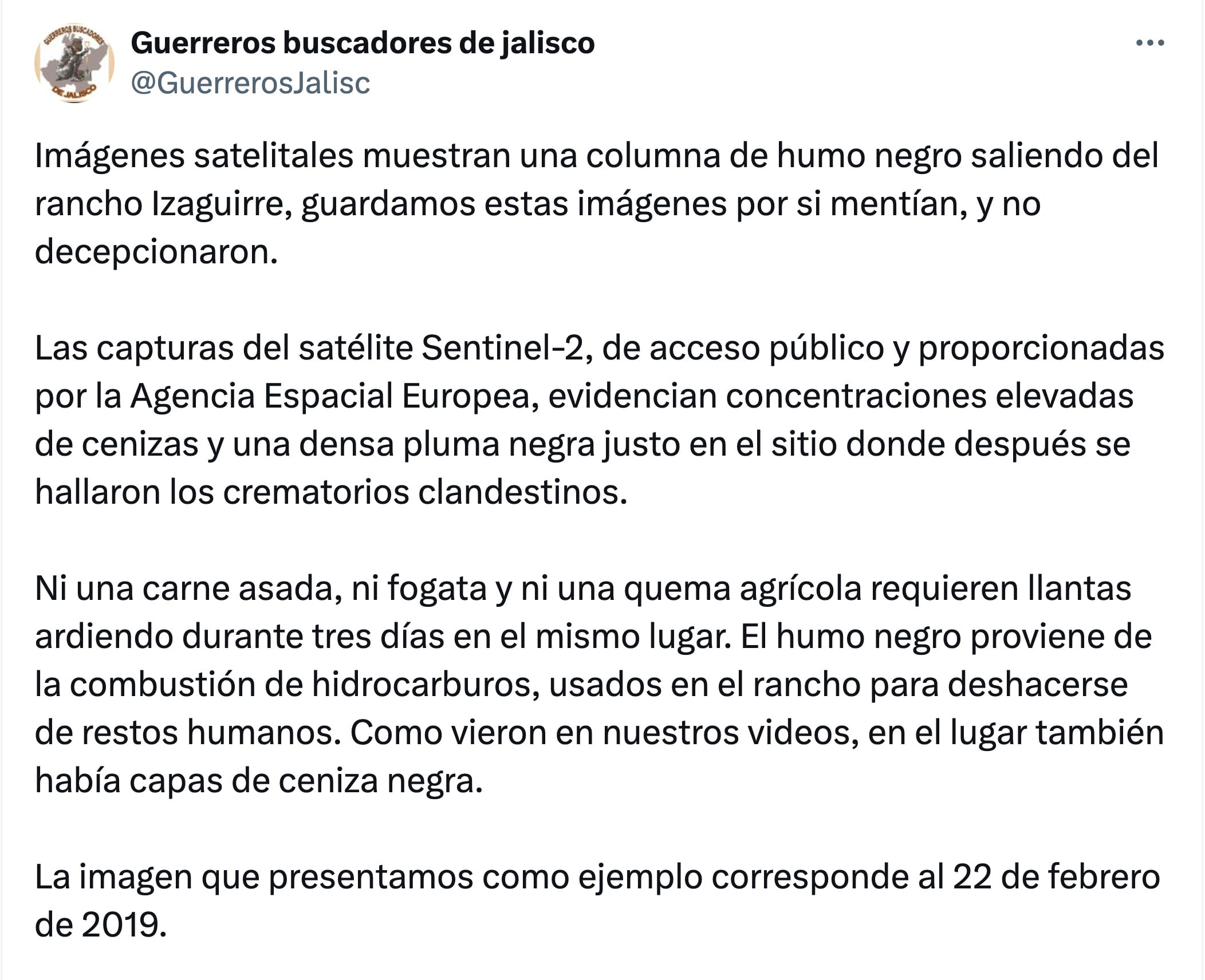 GUERREROS BUSCADORES DE JALISCO

Guerreros buscadores de jalisco
@GuerrerosJalisc

Imágenes satelitales muestran una columna de humo negro saliendo del rancho Izaguirre, guardamos estas imágenes por si mentían, y no decepcionaron.

Las capturas del satélite Sentinel-2, de acceso público y proporcionadas por la Agencia Espacial Europea, evidencian concentraciones elevadas de cenizas y una densa pluma negra justo en el sitio donde después se hallaron los crematorios clandestinos.

Ni una carne asada, ni fogata y ni una quema agrícola requieren llantas ardiendo durante tres días en el mismo lugar. El humo negro proviene de la combustión de hidrocarburos, usados en el rancho para deshacerse de restos humanos. Como vieron en nuestros videos, en el lugar también había capas de ceniza negra.

La imagen que presentamos como ejemplo corresponde al 22 de febrero de 2019.